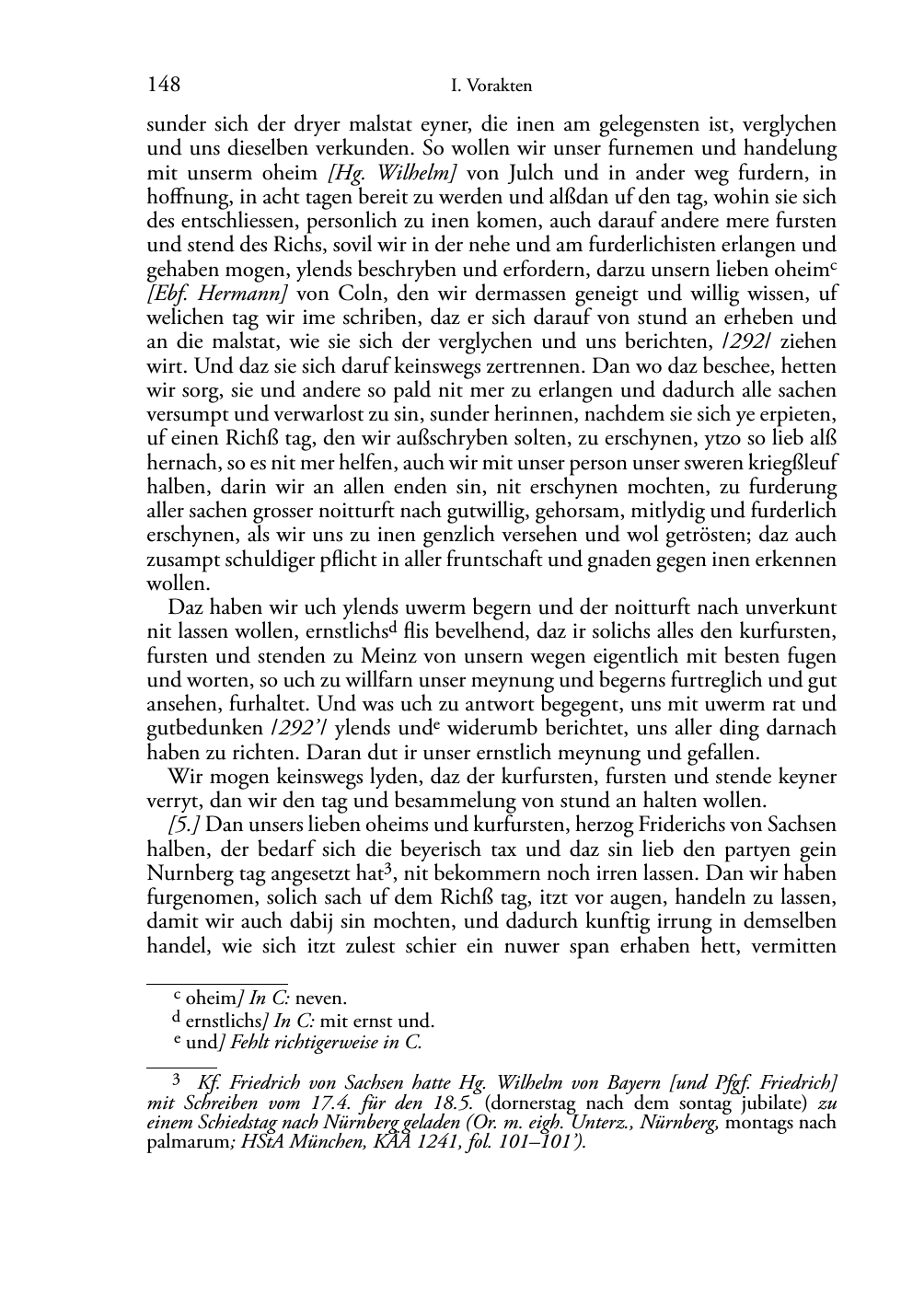 148 I. Vorakten

sunder sich der dryer malstat eyner, die inen am gelegensten ist, verglychen und uns dieselben verkunden. So wollen wir unser furnemen und handelung mit unserm oheim [Hg. Wilhelm] von Julch und in ander weg furdern, in hoffnung, in acht tagen bereit zu werden und alßdan uf den tag, wohin sie sich des entschliessen, personlich zu inen komen, auch darauf andere mere fursten und stend des Richs, sovil wir in der nehe und am furderlichisten erlangen und gehaben mogen, ylends beschryben und erfordern, darzu unsern lieben oheim$^c$ [Ebf. Hermann] von Coln, den wir dermassen geneigt und willig wissen, uf welichen tag wir ime schriben, daz er sich darauf von stund an erheben und an die malstat, wie sie sich der verglychen und uns berichten, /292/ ziehen wirt. Und daz sie sich daruf keinswegs zertrennen. Dan wo daz beschee, hetten wir sorg, sie und andere so pald nit mer zu erlangen und dadurch alle sachen versumpt und verwarlost zu sin, sunder herinnen, nachdem sie sich ye erpieten, uf einen Richß tag, den wir außschryben solten, zu erschynen, ytzo so lieb alß hernach, so es nit mer helfen, auch wir mit unser person unser sweren kriegßleuf halben, darin wir an allen enden sin, nit erschynen mochten, zu furderung aller sachen grosser noitturft nach gutwillig, gehorsam, mitlydig und furderlich erschynen, als wir uns zu inen genzlich versehen und wol getrösten; daz auch zusampt schuldiger pflicht in aller fruntschaft und gnaden gegen inen erkennen wollen.

Daz haben wir uch ylends uwerm begern und der noitturft nach unverkunt nit lassen wollen, ernstlichs$^d$ flis bevelhend, daz ir solichs alles den kurfursten, fursten und stenden zu Meinz von unsern wegen eigentlich mit besten fugen und worten, so uch zu willfarn unser meynung und begerns furtreglich und gut ansehen, furhaltet. Und was uch zu antwort begegent, uns mit uwerm rat und gutbedunken /292'/ ylends und$^e$ widerumb berichtet, uns aller ding darnach haben zu richten. Daran dut ir unser ernstlich meynung und gefallen.

Wir mogen keinswegs lyden, daz der kurfursten, fursten und stende keyner verryt, dan wir den tag und besammelung von stund an halten wollen.

[5.] Dan unsers lieben oheims und kurfursten, herzog Friderichs von Sachsen halben, der bedarf sich die beyerisch tax und daz sin lieb den partyen gein Nurnberg tag angesetzt hat$^3$, nit bekommern noch irren lassen. Dan wir haben furgenomen, solich sach uf dem Richß tag, itzt vor augen, handeln zu lassen, damit wir auch dabij sin mochten, und dadurch kunftig irrung in demselben handel, wie sich itzt zulest schier ein nuwer span erhaben hett, vermitten

$^c$ oheim] In C: neven.
$^d$ ernstlichs] In C: mit ernst und.
$^e$ und] Fehlt richtigerweise in C.

$^3$ Kf. Friedrich von Sachsen hatte Hg. Wilhelm von Bayern [und Pfgf. Friedrich] mit Schreiben vom 17.4. für den 18.5. (dornerstag nach dem sontag jubilate) zu einem Schiedstag nach Nürnberg geladen (Or. m. eigh. Unterz., Nürnberg, montags nach palmarum; HStA München, KÄA 1241, fol. 101–101').